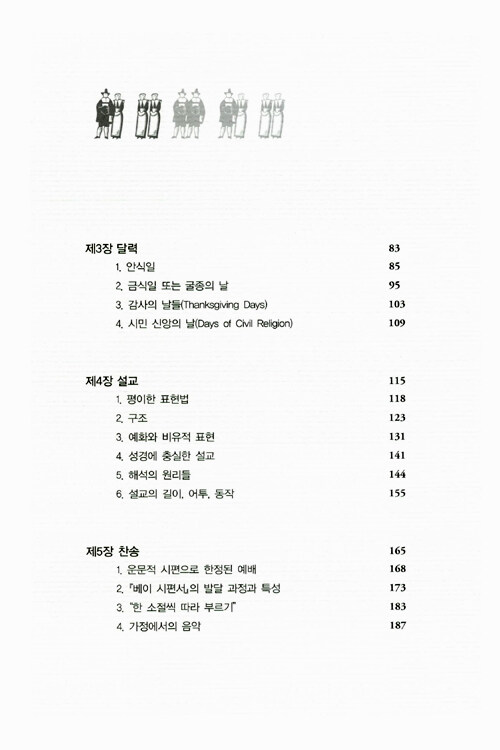 제3장 달력 83
1. 안식일 85
2. 금식일 또는 굴종의 날 95
3. 감사의 날들(Thanksgiving Days) 103
4. 시민 신앙의 날(Days of Civil Religion) 109

제4장 설교 115
1. 평이한 표현법 118
2. 구조 123
3. 예화와 비유적 표현 131
4. 성경에 충실한 설교 141
5. 해석의 원리들 144
6. 설교의 길이, 어투, 동작 155

제5장 찬송 165
1. 운문적 시편으로 한정된 예배 168
2. 『베이 시편서』의 발달 과정과 특성 173
3. "한 소절씩 따라 부르기" 183
4. 가정에서의 음악 187